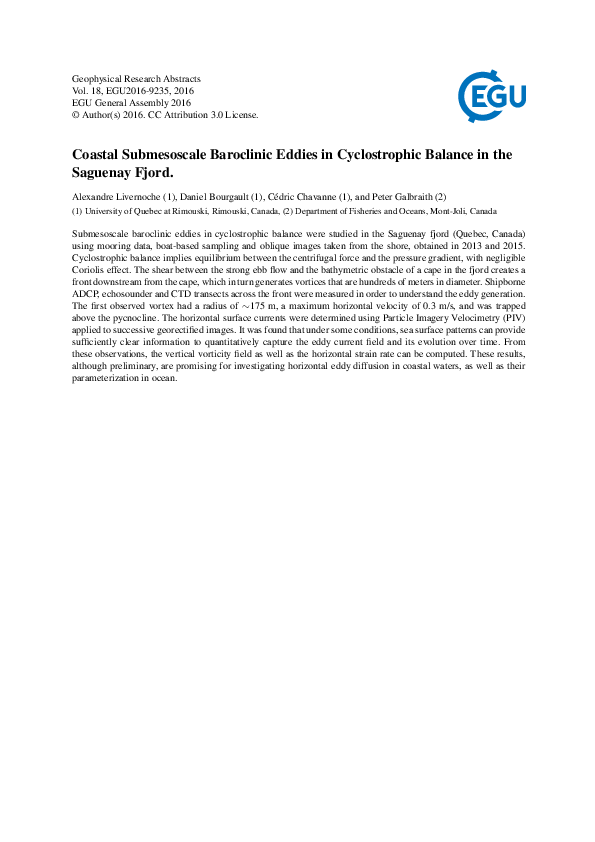 Geophysical Research Abstracts
Vol. 18, EGU2016-9235, 2016
EGU General Assembly 2016
© Author(s) 2016. CC Attribution 3.0 License.

EGU

Coastal Submesoscale Baroclinic Eddies in Cyclostrophic Balance in the Saguenay Fjord.

Alexandre Livernoche (1), Daniel Bourgault (1), Cédric Chavanne (1), and Peter Galbraith (2)

(1) University of Quebec at Rimouski, Rimouski, Canada, (2) Department of Fisheries and Oceans, Mont-Joli, Canada

Submesoscale baroclinic eddies in cyclostrophic balance were studied in the Saguenay fjord (Quebec, Canada) using mooring data, boat-based sampling and oblique images taken from the shore, obtained in 2013 and 2015. Cyclostrophic balance implies equilibrium between the centrifugal force and the pressure gradient, with negligible Coriolis effect. The shear between the strong ebb flow and the bathymetric obstacle of a cape in the fjord creates a front downstream from the cape, which in turn generates vortices that are hundreds of meters in diameter. Shipborne ADCP, echosounder and CTD transects across the front were measured in order to understand the eddy generation. The first observed vortex had a radius of $\sim$175 m, a maximum horizontal velocity of 0.3 m/s, and was trapped above the pycnocline. The horizontal surface currents were determined using Particle Imagery Velocimetry (PIV) applied to successive georectified images. It was found that under some conditions, sea surface patterns can provide sufficiently clear information to quantitatively capture the eddy current field and its evolution over time. From these observations, the vertical vorticity field as well as the horizontal strain rate can be computed. These results, although preliminary, are promising for investigating horizontal eddy diffusion in coastal waters, as well as their parameterization in ocean.